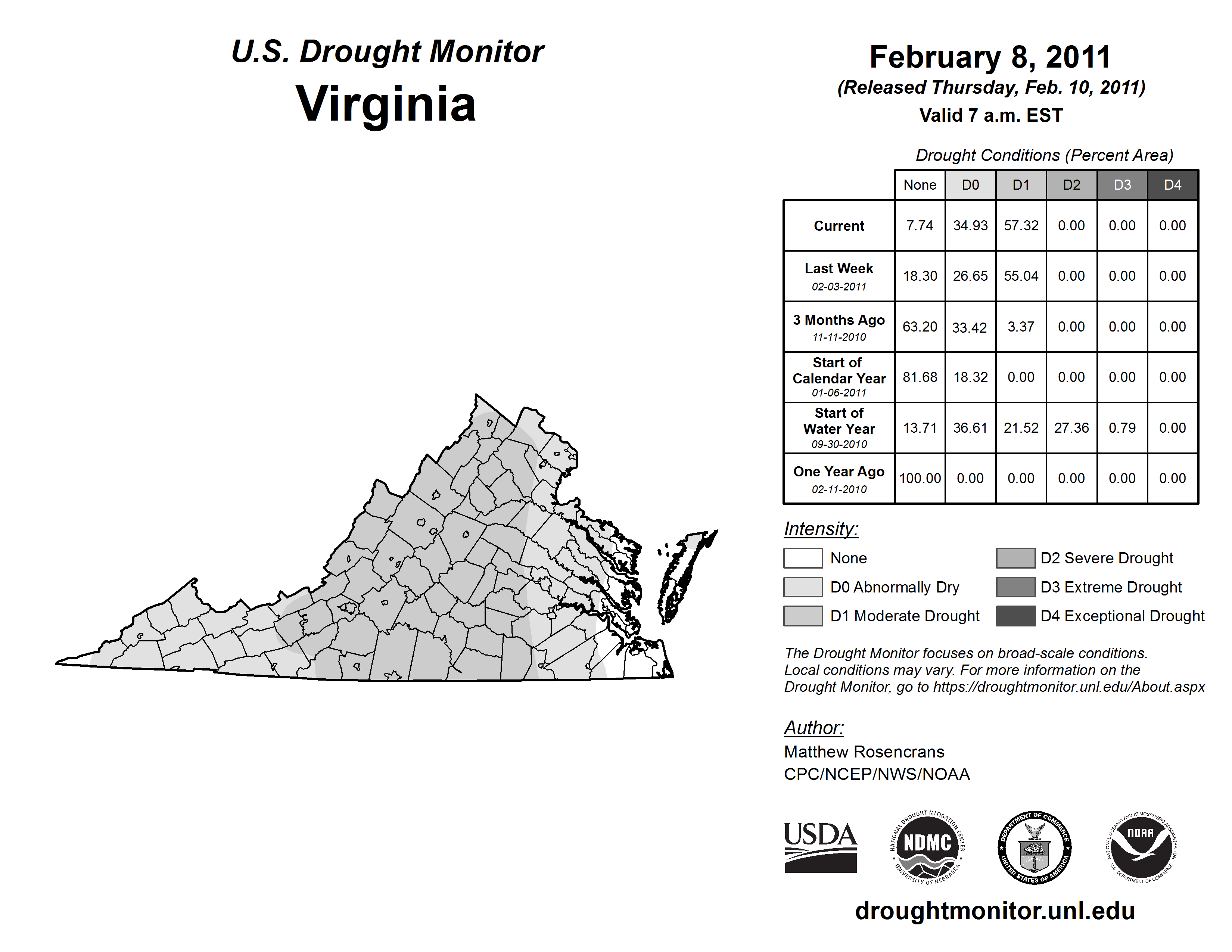 U.S. Drought Monitor
Virginia

February 8, 2011
(Released Thursday, Feb. 10, 2011)
Valid 7 a.m. EST

Drought Conditions (Percent Area)

| | None | D0 | D1 | D2 | D3 | D4 |
|---|---|---|---|---|---|---|
| Current | 7.74 | 34.93 | 57.32 | 0.00 | 0.00 | 0.00 |
| Last Week 02-03-2011 | 18.30 | 26.65 | 55.04 | 0.00 | 0.00 | 0.00 |
| 3 Months Ago 11-11-2010 | 63.20 | 33.42 | 3.37 | 0.00 | 0.00 | 0.00 |
| Start of Calendar Year 01-06-2011 | 81.68 | 18.32 | 0.00 | 0.00 | 0.00 | 0.00 |
| Start of Water Year 09-30-2010 | 13.71 | 36.61 | 21.52 | 27.36 | 0.79 | 0.00 |
| One Year Ago 02-11-2010 | 100.00 | 0.00 | 0.00 | 0.00 | 0.00 | 0.00 |

Intensity:
None
D0 Abnormally Dry
D1 Moderate Drought
D2 Severe Drought
D3 Extreme Drought
D4 Exceptional Drought

The Drought Monitor focuses on broad-scale conditions. Local conditions may vary. For more information on the Drought Monitor, go to https://droughtmonitor.unl.edu/About.aspx

Author:
Matthew Rosencrans
CPC/NCEP/NWS/NOAA

USDA
NATIONAL DROUGHT MITIGATION CENTER NDMC UNIVERSITY OF NEBRASKA
DEPARTMENT OF COMMERCE UNITED STATES OF AMERICA
NATIONAL OCEANIC AND ATMOSPHERIC ADMINISTRATION NOAA U.S. DEPARTMENT OF COMMERCE

droughtmonitor.unl.edu